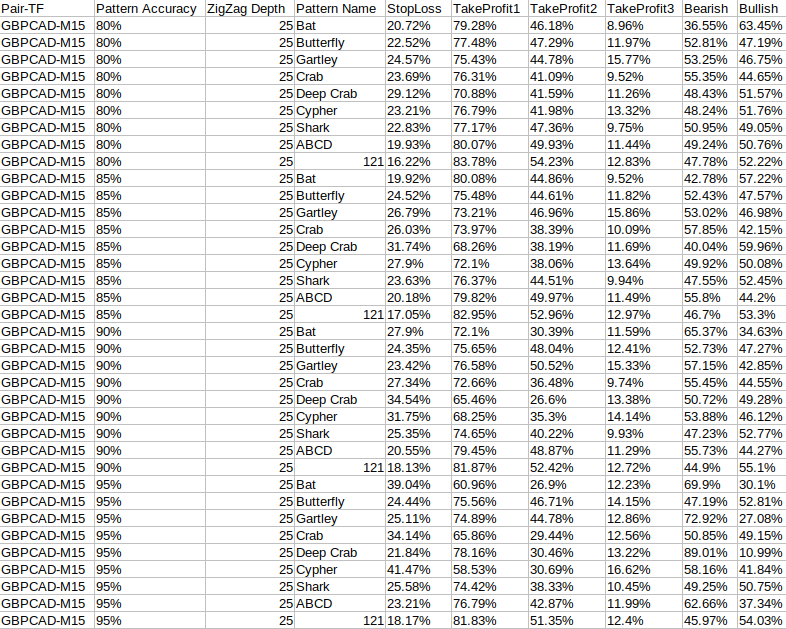 | Pair-TF | Pattern Accuracy | ZigZag Depth | Pattern Name | StopLoss | TakeProfit1 | TakeProfit2 | TakeProfit3 | Bearish | Bullish |
|---|---|---|---|---|---|---|---|---|---|
| GBPCAD-M15 | 80% | 25 | Bat | 20.72% | 79.28% | 46.18% | 8.96% | 36.55% | 63.45% |
| GBPCAD-M15 | 80% | 25 | Butterfly | 22.52% | 77.48% | 47.29% | 11.97% | 52.81% | 47.19% |
| GBPCAD-M15 | 80% | 25 | Gartley | 24.57% | 75.43% | 44.78% | 15.77% | 53.25% | 46.75% |
| GBPCAD-M15 | 80% | 25 | Crab | 23.69% | 76.31% | 41.09% | 9.52% | 55.35% | 44.65% |
| GBPCAD-M15 | 80% | 25 | Deep Crab | 29.12% | 70.88% | 41.59% | 11.26% | 48.43% | 51.57% |
| GBPCAD-M15 | 80% | 25 | Cypher | 23.21% | 76.79% | 41.98% | 13.32% | 48.24% | 51.76% |
| GBPCAD-M15 | 80% | 25 | Shark | 22.83% | 77.17% | 47.36% | 9.75% | 50.95% | 49.05% |
| GBPCAD-M15 | 80% | 25 | ABCD | 19.93% | 80.07% | 49.93% | 11.44% | 49.24% | 50.76% |
| GBPCAD-M15 | 80% | 25 | 121 | 16.22% | 83.78% | 54.23% | 12.83% | 47.78% | 52.22% |
| GBPCAD-M15 | 85% | 25 | Bat | 19.92% | 80.08% | 44.86% | 9.52% | 42.78% | 57.22% |
| GBPCAD-M15 | 85% | 25 | Butterfly | 24.52% | 75.48% | 44.61% | 11.82% | 52.43% | 47.57% |
| GBPCAD-M15 | 85% | 25 | Gartley | 26.79% | 73.21% | 46.96% | 15.86% | 53.02% | 46.98% |
| GBPCAD-M15 | 85% | 25 | Crab | 26.03% | 73.97% | 38.39% | 10.09% | 57.85% | 42.15% |
| GBPCAD-M15 | 85% | 25 | Deep Crab | 31.74% | 68.26% | 38.19% | 11.69% | 40.04% | 59.96% |
| GBPCAD-M15 | 85% | 25 | Cypher | 27.9% | 72.1% | 38.06% | 13.64% | 49.92% | 50.08% |
| GBPCAD-M15 | 85% | 25 | Shark | 23.63% | 76.37% | 44.51% | 9.94% | 47.55% | 52.45% |
| GBPCAD-M15 | 85% | 25 | ABCD | 20.18% | 79.82% | 49.97% | 11.49% | 55.8% | 44.2% |
| GBPCAD-M15 | 85% | 25 | 121 | 17.05% | 82.95% | 52.96% | 12.97% | 46.7% | 53.3% |
| GBPCAD-M15 | 90% | 25 | Bat | 27.9% | 72.1% | 30.39% | 11.59% | 65.37% | 34.63% |
| GBPCAD-M15 | 90% | 25 | Butterfly | 24.35% | 75.65% | 48.04% | 12.41% | 52.73% | 47.27% |
| GBPCAD-M15 | 90% | 25 | Gartley | 23.42% | 76.58% | 50.52% | 15.33% | 57.15% | 42.85% |
| GBPCAD-M15 | 90% | 25 | Crab | 27.34% | 72.66% | 36.48% | 9.74% | 55.45% | 44.55% |
| GBPCAD-M15 | 90% | 25 | Deep Crab | 34.54% | 65.46% | 26.6% | 13.38% | 50.72% | 49.28% |
| GBPCAD-M15 | 90% | 25 | Cypher | 31.75% | 68.25% | 35.3% | 14.14% | 53.88% | 46.12% |
| GBPCAD-M15 | 90% | 25 | Shark | 25.35% | 74.65% | 40.22% | 9.93% | 47.23% | 52.77% |
| GBPCAD-M15 | 90% | 25 | ABCD | 20.55% | 79.45% | 48.87% | 11.29% | 55.73% | 44.27% |
| GBPCAD-M15 | 90% | 25 | 121 | 18.13% | 81.87% | 52.42% | 12.72% | 44.9% | 55.1% |
| GBPCAD-M15 | 95% | 25 | Bat | 39.04% | 60.96% | 26.9% | 12.23% | 69.9% | 30.1% |
| GBPCAD-M15 | 95% | 25 | Butterfly | 24.44% | 75.56% | 46.71% | 14.15% | 47.19% | 52.81% |
| GBPCAD-M15 | 95% | 25 | Gartley | 25.11% | 74.89% | 44.78% | 12.86% | 72.92% | 27.08% |
| GBPCAD-M15 | 95% | 25 | Crab | 34.14% | 65.86% | 29.44% | 12.56% | 50.85% | 49.15% |
| GBPCAD-M15 | 95% | 25 | Deep Crab | 21.84% | 78.16% | 30.46% | 13.22% | 89.01% | 10.99% |
| GBPCAD-M15 | 95% | 25 | Cypher | 41.47% | 58.53% | 30.69% | 16.62% | 58.16% | 41.84% |
| GBPCAD-M15 | 95% | 25 | Shark | 25.58% | 74.42% | 38.33% | 10.45% | 49.25% | 50.75% |
| GBPCAD-M15 | 95% | 25 | ABCD | 23.21% | 76.79% | 42.87% | 11.99% | 62.66% | 37.34% |
| GBPCAD-M15 | 95% | 25 | 121 | 18.17% | 81.83% | 51.35% | 12.4% | 45.97% | 54.03% |